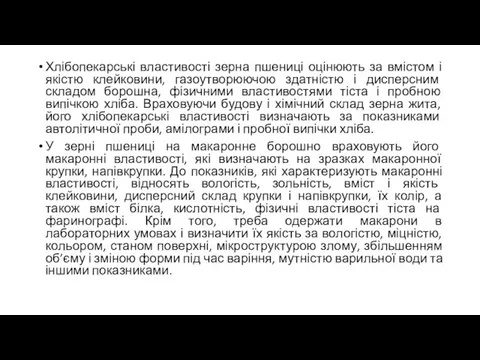 • Хлібопекарські властивості зерна пшениці оцінюють за вмістом і якістю клейковини, газоутворюючою здатністю і дисперсним складом борошна, фізичними властивостями тіста і пробною випічкою хліба. Враховуючи будову і хімічний склад зерна жита, його хлібопекарські властивості визначають за показниками автолітичної проби, амілограми і пробної випічки хліба.

• У зерні пшениці на макаронне борошно враховують його макаронні властивості, які визначають на зразках макаронної крупки, напівкрупки. До показників, які характеризують макаронні властивості, відносять вологість, зольність, вміст і якість клейковини, дисперсний склад крупки і напівкрупки, їх колір, а також вміст білка, кислотність, фізичні властивості тіста на фаринографі. Крім того, треба одержати макарони в лабораторних умовах і визначити їх якість за вологістю, міцністю, кольором, станом поверхні, мікроструктурою злому, збільшенням об'єму і зміною форми під час варіння, мутністю варильної води та іншими показниками.